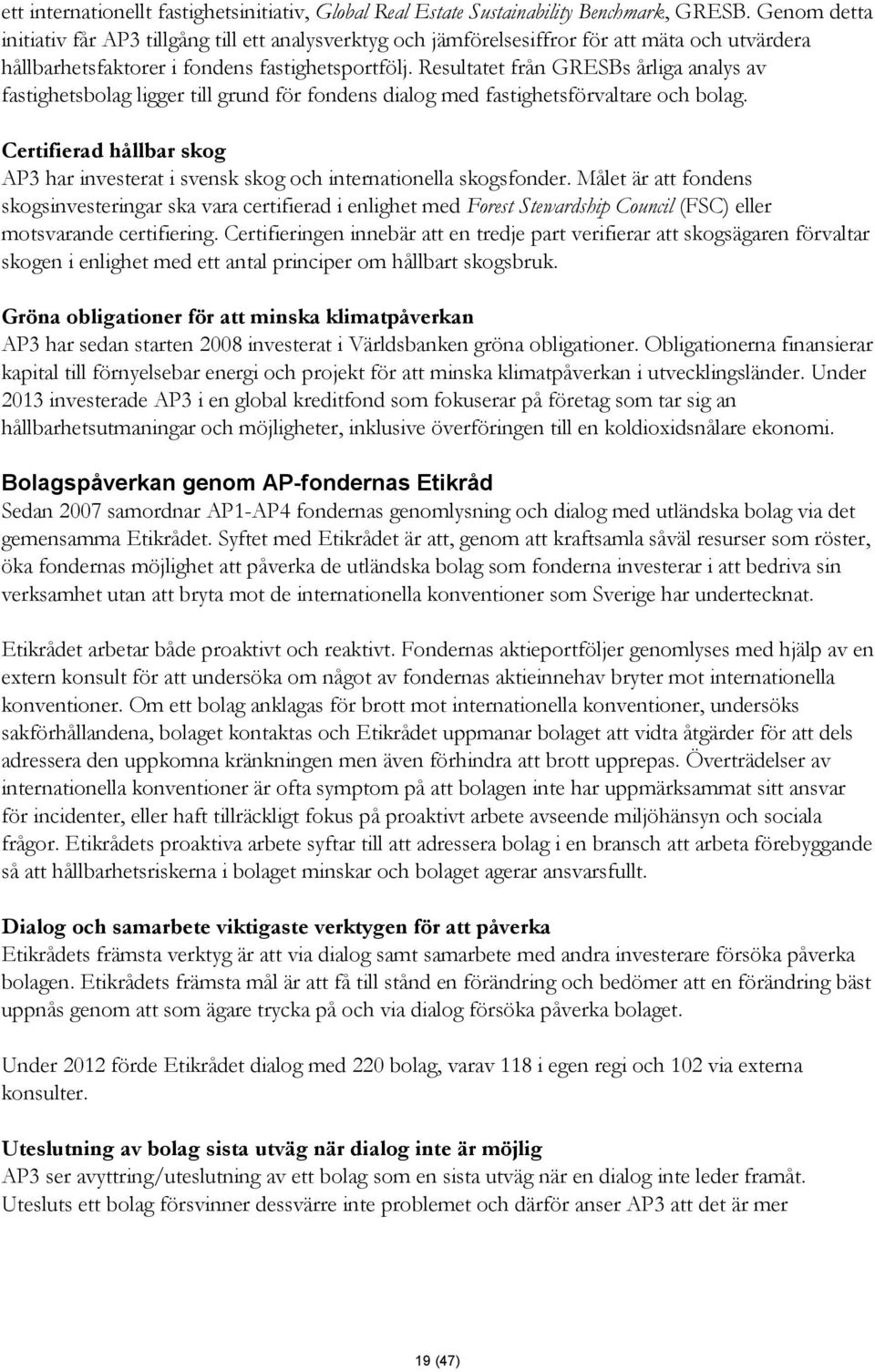 ett internationellt fastighetsinitiativ, Global Real Estate Sustainability Benchmark, GRESB. Genom detta initiativ får AP3 tillgång till ett analysverktyg och jämförelsesiffror för att mäta och utvärdera hållbarhetsfaktorer i fondens fastighetsportfölj. Resultatet från GRESBs årliga analys av fastighetsbolag ligger till grund för fondens dialog med fastighetsförvaltare och bolag.

Certifierad hållbar skog
AP3 har investerat i svensk skog och internationella skogsfonder. Målet är att fondens skogsinvesteringar ska vara certifierad i enlighet med Forest Stewardship Council (FSC) eller motsvarande certifiering. Certifieringen innebär att en tredje part verifierar att skogsägaren förvaltar skogen i enlighet med ett antal principer om hållbart skogsbruk.

Gröna obligationer för att minska klimatpåverkan
AP3 har sedan starten 2008 investerat i Världsbanken gröna obligationer. Obligationerna finansierar kapital till förnyelsebar energi och projekt för att minska klimatpåverkan i utvecklingsländer. Under 2013 investerade AP3 i en global kreditfond som fokuserar på företag som tar sig an hållbarhetsutmaningar och möjligheter, inklusive överföringen till en koldioxidsnålare ekonomi.

Bolagspåverkan genom AP-fondernas Etikråd
Sedan 2007 samordnar AP1-AP4 fondernas genomlysning och dialog med utländska bolag via det gemensamma Etikrådet. Syftet med Etikrådet är att, genom att kraftsamla såväl resurser som röster, öka fondernas möjlighet att påverka de utländska bolag som fonderna investerar i att bedriva sin verksamhet utan att bryta mot de internationella konventioner som Sverige har undertecknat.

Etikrådet arbetar både proaktivt och reaktivt. Fondernas aktieportföljer genomlyses med hjälp av en extern konsult för att undersöka om något av fondernas aktieinnehav bryter mot internationella konventioner. Om ett bolag anklagas för brott mot internationella konventioner, undersöks sakförhållandena, bolaget kontaktas och Etikrådet uppmanar bolaget att vidta åtgärder för att dels adressera den uppkomna kränkningen men även förhindra att brott upprepas. Överträdelser av internationella konventioner är ofta symptom på att bolagen inte har uppmärksammat sitt ansvar för incidenter, eller haft tillräckligt fokus på proaktivt arbete avseende miljöhänsyn och sociala frågor. Etikrådets proaktiva arbete syftar till att adressera bolag i en bransch att arbeta förebyggande så att hållbarhetsriskerna i bolaget minskar och bolaget agerar ansvarsfullt.

Dialog och samarbete viktigaste verktygen för att påverka
Etikrådets främsta verktyg är att via dialog samt samarbete med andra investerare försöka påverka bolagen. Etikrådets främsta mål är att få till stånd en förändring och bedömer att en förändring bäst uppnås genom att som ägare trycka på och via dialog försöka påverka bolaget.

Under 2012 förde Etikrådet dialog med 220 bolag, varav 118 i egen regi och 102 via externa konsulter.

Uteslutning av bolag sista utväg när dialog inte är möjlig
AP3 ser avyttring/uteslutning av ett bolag som en sista utväg när en dialog inte leder framåt. Utesluts ett bolag försvinner dessvärre inte problemet och därför anser AP3 att det är mer

19 (47)